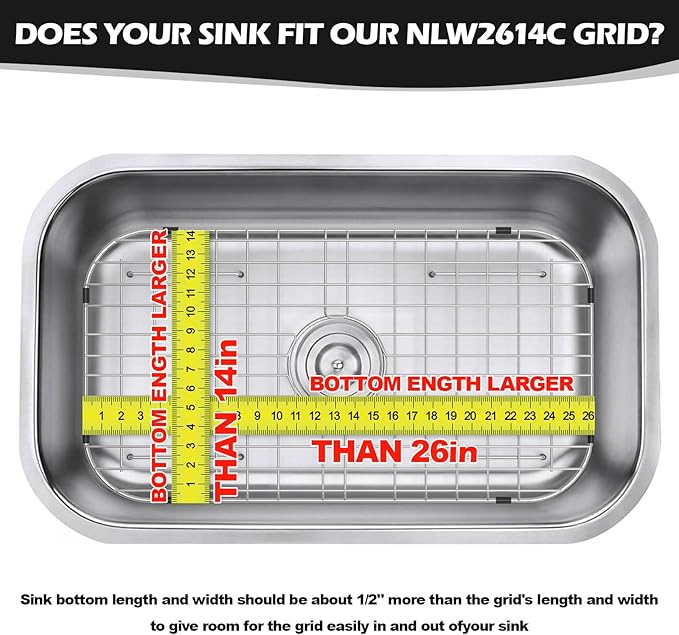 DOES YOUR SINK FIT OUR NLW2614C GRID?

BOTTOM ENGTH LARGER THAN 14in

1 2 3 4 5 6 7 8 9 10 11 12 13 14

BOTTOM ENGTH LARGER

1 2 3 8 9 10 11 12 13 14 15 16 17 18 19 20 21 22 23 24 25 26

THAN 26in

Sink bottom length and width should be about 1/2" more than the grid's length and width to give room for the grid easily in and out ofyour sink